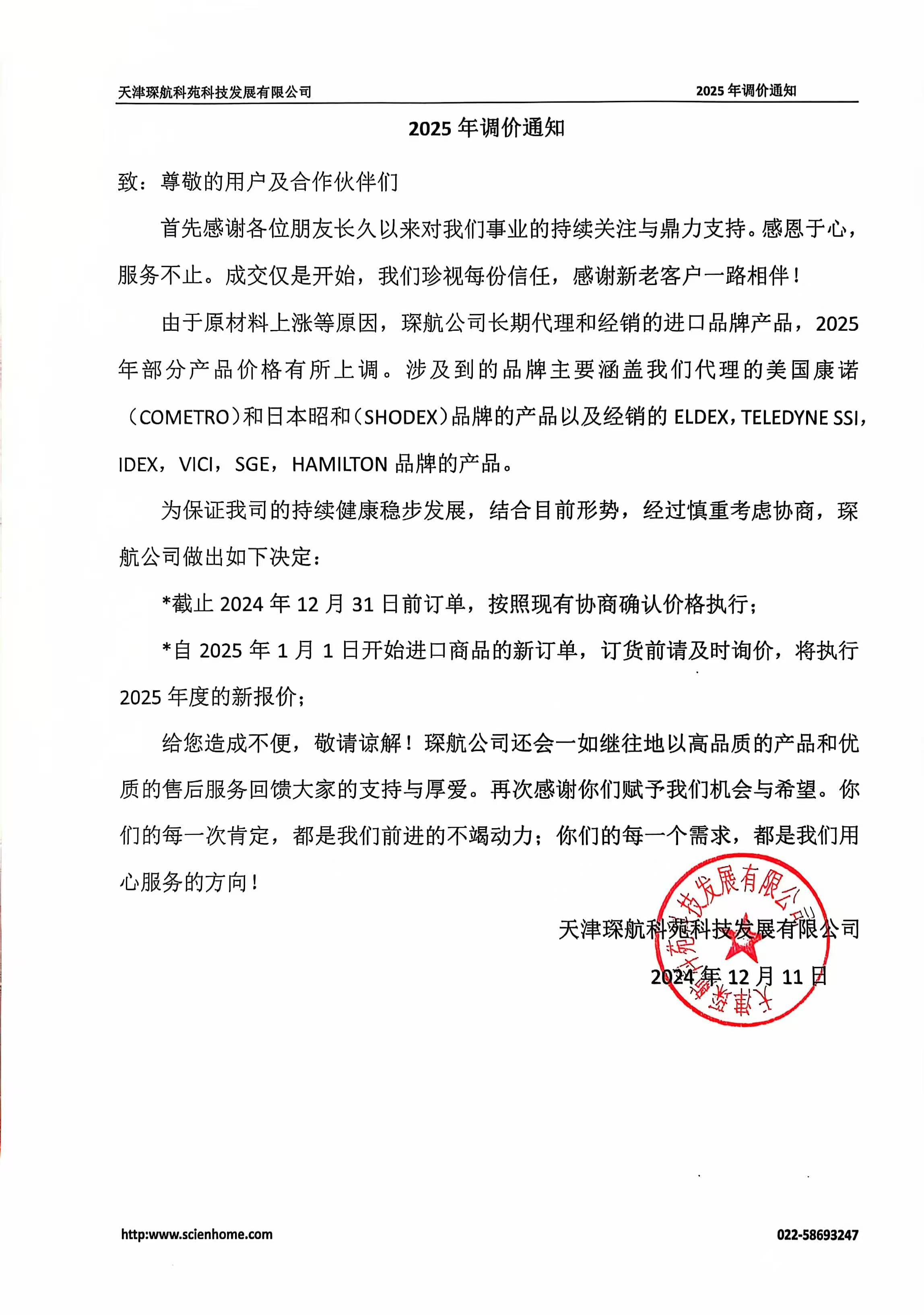 天津琛航科苑科技发展有限公司 2025 年调价通知

2025 年调价通知

致：尊敬的用户及合作伙伴们

首先感谢各位朋友长久以来对我们事业的持续关注与鼎力支持。感恩于心，服务不止。成交仅是开始，我们珍视每份信任，感谢新老客户一路相伴！

由于原材料上涨等原因，琛航公司长期代理和经销的进口品牌产品，2025 年部分产品价格有所上调。涉及到的品牌主要涵盖我们代理的美国康诺（COMETRO）和日本昭和（SHODEX）品牌的产品以及经销的 ELDEX，TELEDYNE SSI，IDEX，VICI，SGE，HAMILTON 品牌的产品。

为保证我司的持续健康稳步发展，结合目前形势，经过慎重考虑协商，琛航公司做出如下决定：

*截止 2024 年 12 月 31 日前订单，按照现有协商确认价格执行；

*自 2025 年 1 月 1 日开始进口商品的新订单，订货前请及时询价，将执行 2025 年度的新报价；

给您造成不便，敬请谅解！琛航公司还会一如继往地以高品质的产品和优质的售后服务回馈大家的支持与厚爱。再次感谢你们赋予我们机会与希望。你们的每一次肯定，都是我们前进的不竭动力；你们的每一个需求，都是我们用心服务的方向！

天津琛航科苑科技发展有限公司
2024 年 12 月 11 日

天津琛航科苑科技发展有限公司

http:www.scienhome.com 022-58693247